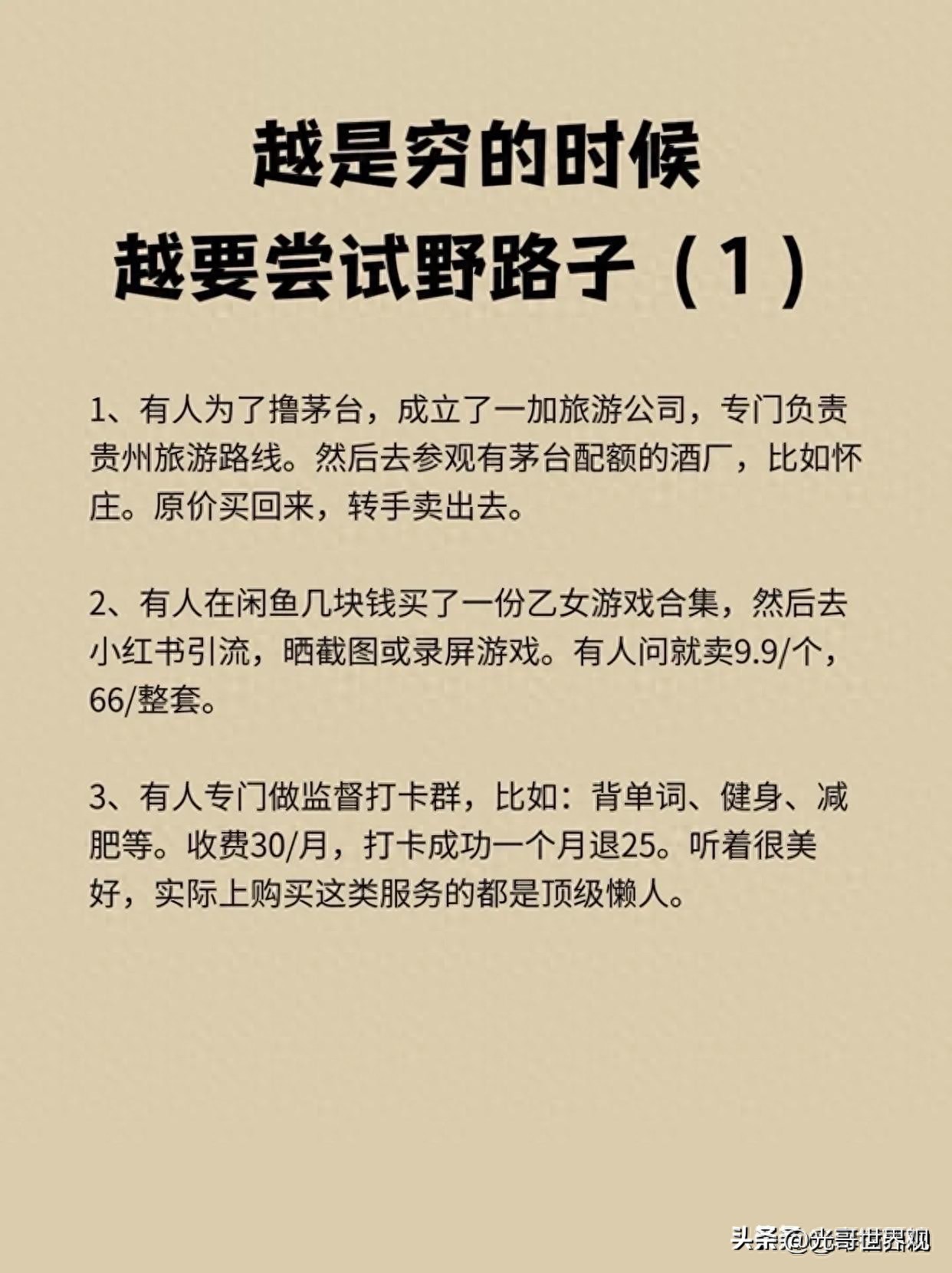 越是穷的时候
越要尝试野路子（1）

1、有人为了撸茅台，成立了一加旅游公司，专门负责贵州旅游路线。然后去参观有茅台配额的酒厂，比如怀庄。原价买回来，转手卖出去。

2、有人在闲鱼几块钱买了一份乙女游戏合集，然后去小红书引流，晒截图或录屏游戏。有人问就卖9.9/个，66/整套。

3、有人专门做监督打卡群，比如：背单词、健身、减肥等。收费30/月，打卡成功一个月退25。听着很美好，实际上购买这类服务的都是顶级懒人。

头条 @光哥世界观